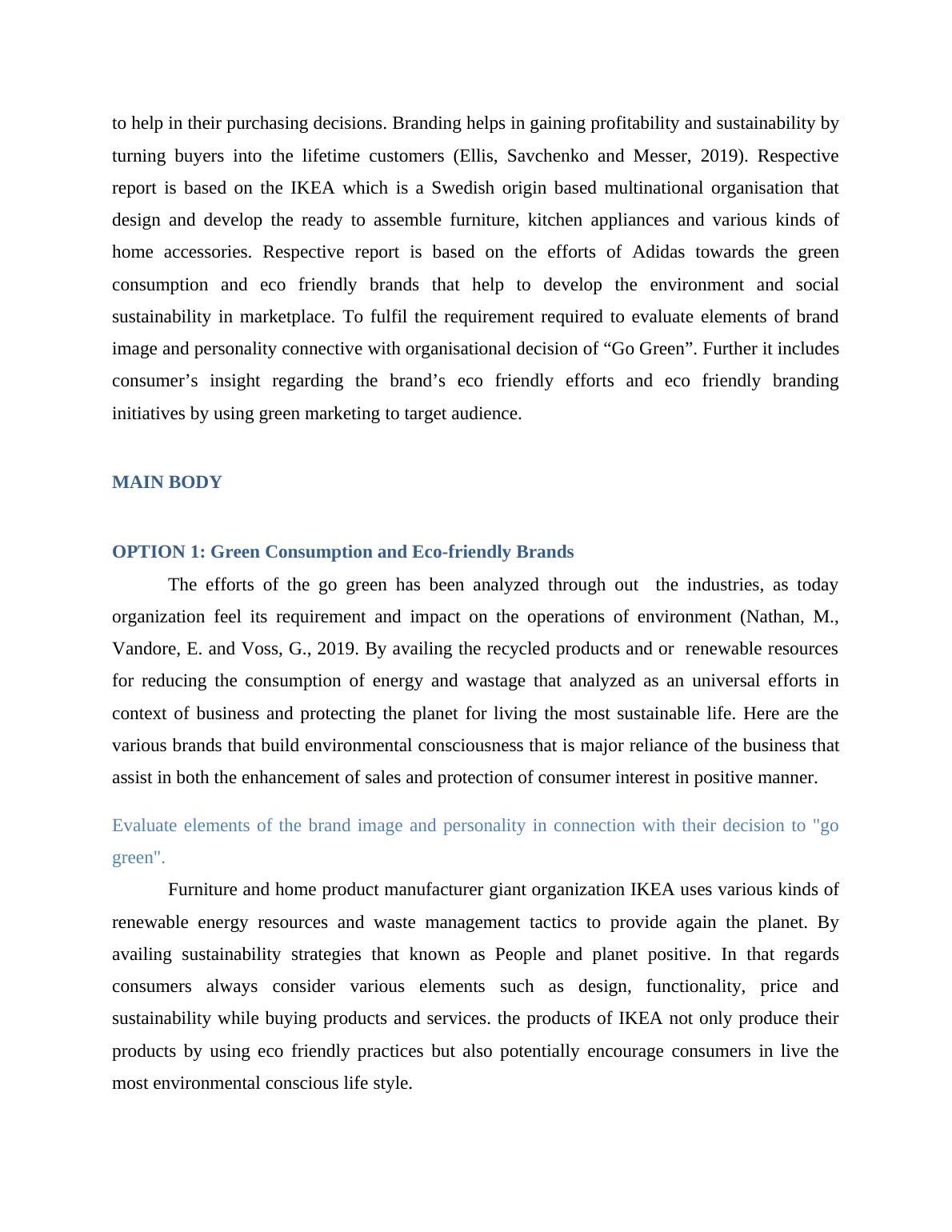 to help in their purchasing decisions. Branding helps in gaining profitability and sustainability by turning buyers into the lifetime customers (Ellis, Savchenko and Messer, 2019). Respective report is based on the IKEA which is a Swedish origin based multinational organisation that design and develop the ready to assemble furniture, kitchen appliances and various kinds of home accessories. Respective report is based on the efforts of Adidas towards the green consumption and eco friendly brands that help to develop the environment and social sustainability in marketplace. To fulfil the requirement required to evaluate elements of brand image and personality connective with organisational decision of “Go Green”. Further it includes consumer’s insight regarding the brand’s eco friendly efforts and eco friendly branding initiatives by using green marketing to target audience.

MAIN BODY

OPTION 1: Green Consumption and Eco-friendly Brands

The efforts of the go green has been analyzed through out the industries, as today organization feel its requirement and impact on the operations of environment (Nathan, M., Vandore, E. and Voss, G., 2019. By availing the recycled products and or renewable resources for reducing the consumption of energy and wastage that analyzed as an universal efforts in context of business and protecting the planet for living the most sustainable life. Here are the various brands that build environmental consciousness that is major reliance of the business that assist in both the enhancement of sales and protection of consumer interest in positive manner.

Evaluate elements of the brand image and personality in connection with their decision to "go green".

Furniture and home product manufacturer giant organization IKEA uses various kinds of renewable energy resources and waste management tactics to provide again the planet. By availing sustainability strategies that known as People and planet positive. In that regards consumers always consider various elements such as design, functionality, price and sustainability while buying products and services. the products of IKEA not only produce their products by using eco friendly practices but also potentially encourage consumers in live the most environmental conscious life style.